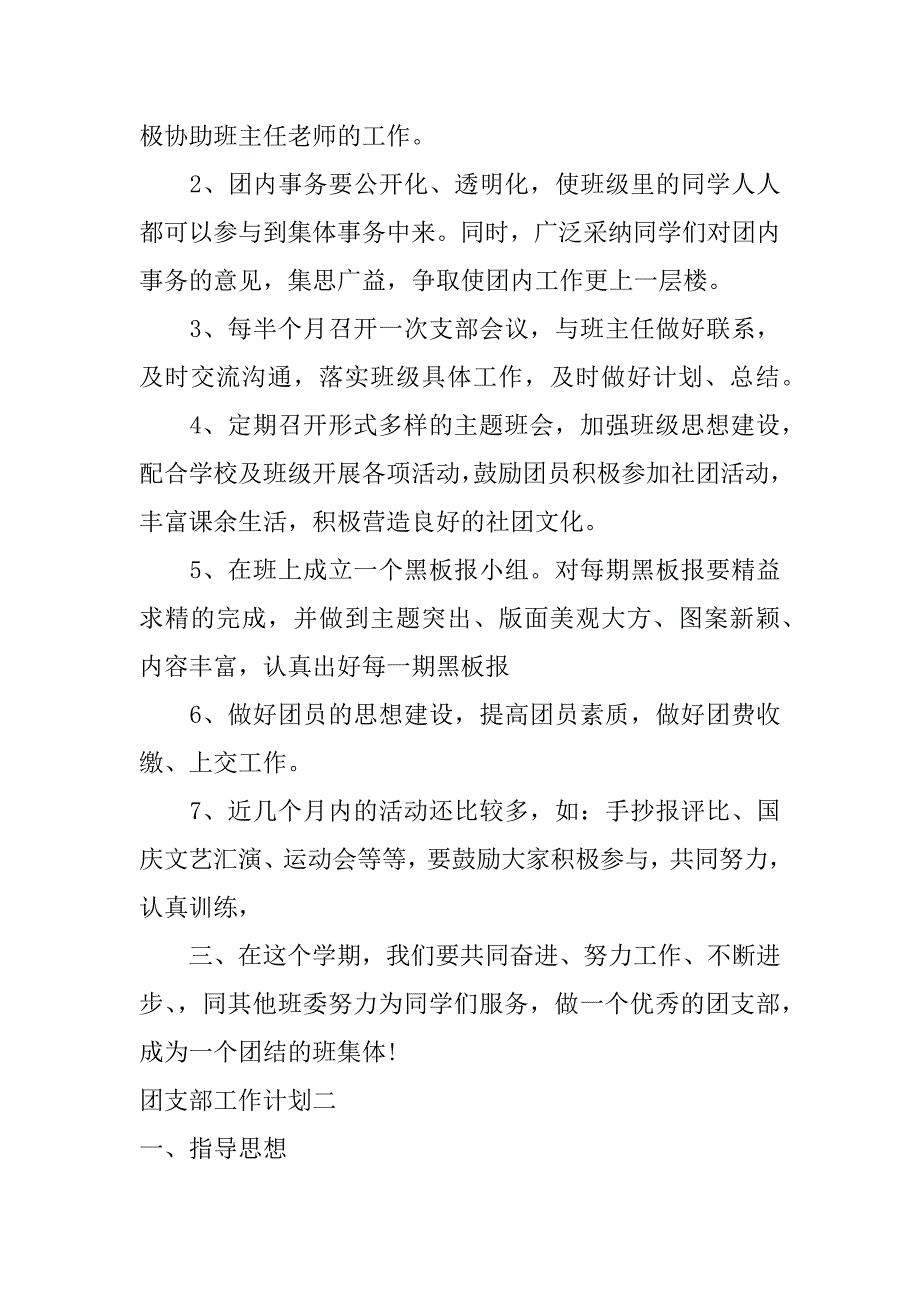 极协助班主任老师的工作。

2、团内事务要公开化、透明化，使班级里的同学人人都可以参与到集体事务中来。同时，广泛采纳同学们对团内事务的意见，集思广益，争取使团内工作更上一层楼。

3、每半个月召开一次支部会议，与班主任做好联系，及时交流沟通，落实班级具体工作，及时做好计划、总结。

4、定期召开形式多样的主题班会，加强班级思想建设，配合学校及班级开展各项活动，鼓励团员积极参加社团活动，丰富课余生活，积极营造良好的社团文化。

5、在班上成立一个黑板报小组。对每期黑板报要精益求精的完成，并做到主题突出、版面美观大方、图案新颖、内容丰富，认真出好每一期黑板报

6、做好团员的思想建设，提高团员素质，做好团费收缴、上交工作。

7、近几个月内的活动还比较多，如：手抄报评比、国庆文艺汇演、运动会等等，要鼓励大家积极参与，共同努力，认真训练，

三、在这个学期，我们要共同奋进、努力工作、不断进步、，同其他班委努力为同学们服务，做一个优秀的团支部，成为一个团结的班集体!

团支部工作计划二

一、指导思想